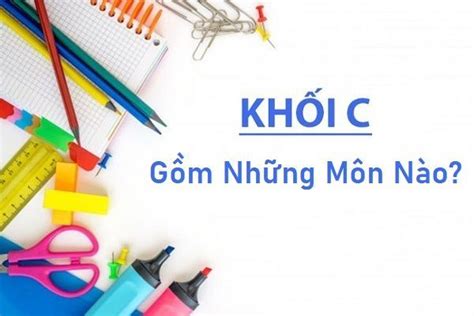 KHỐI C

Gồm Những Môn Nào?